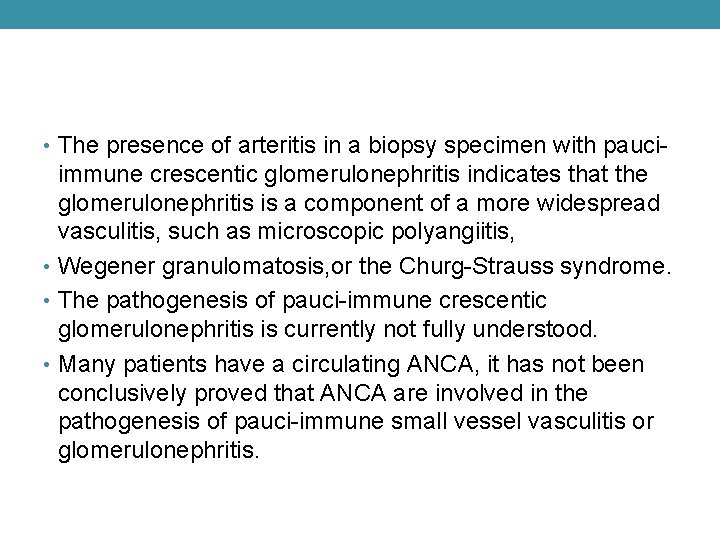 • The presence of arteritis in a biopsy specimen with pauci-immune crescentic glomerulonephritis indicates that the glomerulonephritis is a component of a more widespread vasculitis, such as microscopic polyangiitis,

• Wegener granulomatosis,or the Churg-Strauss syndrome.

• The pathogenesis of pauci-immune crescentic glomerulonephritis is currently not fully understood.

• Many patients have a circulating ANCA, it has not been conclusively proved that ANCA are involved in the pathogenesis of pauci-immune small vessel vasculitis or glomerulonephritis.